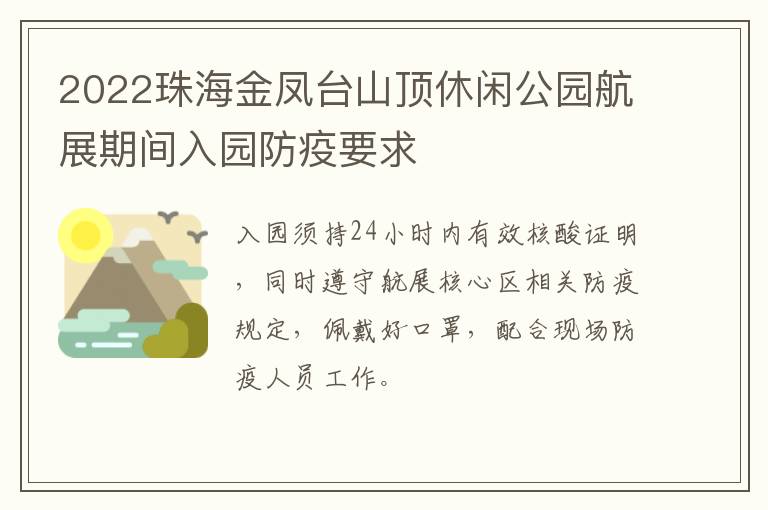 2022珠海金凤台山顶休闲公园航展期间入园防疫要求

入园须持24小时内有效核酸证明，同时遵守航展核心区相关防疫规定，佩戴好口罩，配合现场防疫人员工作。